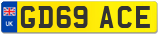 UK
GD69 ACE